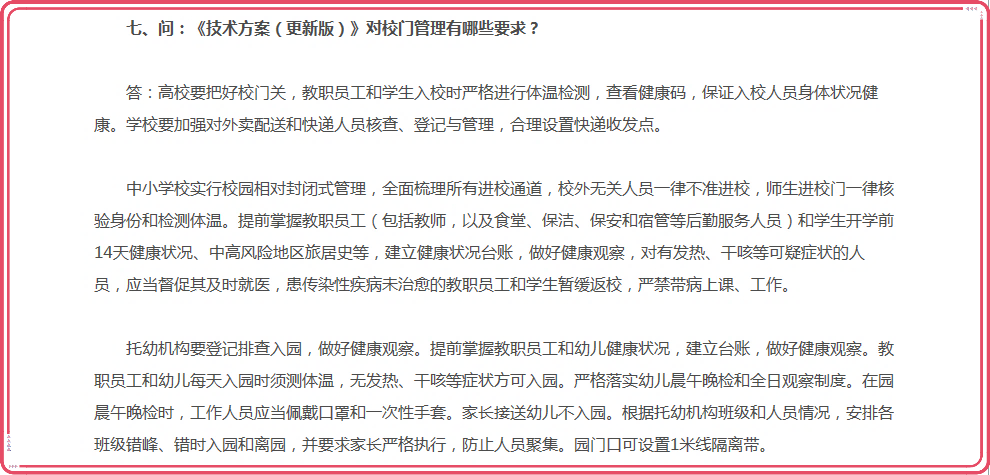 七、问：《技术方案（更新版）》对校门管理有哪些要求？

答：高校要把好校门关，教职员工和学生入校时严格进行体温检测，查看健康码，保证入校人员身体状况健康。学校要加强对外卖配送和快递人员核查、登记与管理，合理设置快递收发点。

中小学校实行校园相对封闭式管理，全面梳理所有进校通道，校外无关人员一律不准进校，师生进校门一律核验身份和检测体温。提前掌握教职员工（包括教师，以及食堂、保洁、保安和宿管等后勤服务人员）和学生开学前14天健康状况、中高风险地区旅居史等，建立健康状况台账，做好健康观察，对有发热、干咳等可疑症状的人员，应当督促其及时就医，患传染性疾病未治愈的教职员工和学生暂缓返校，严禁带病上课、工作。

托幼机构要登记排查入园，做好健康观察。提前掌握教职员工和幼儿健康状况，建立台账，做好健康观察。教职员工和幼儿每天入园时须测体温，无发热、干咳等症状方可入园。严格落实幼儿晨午晚检和全日观察制度。在园晨午晚检时，工作人员应当佩戴口罩和一次性手套。家长接送幼儿不入园。根据托幼机构班级和人员情况，安排各班级错峰、错时入园和离园，并要求家长严格执行，防止人员聚集。园门口可设置1米线隔离带。